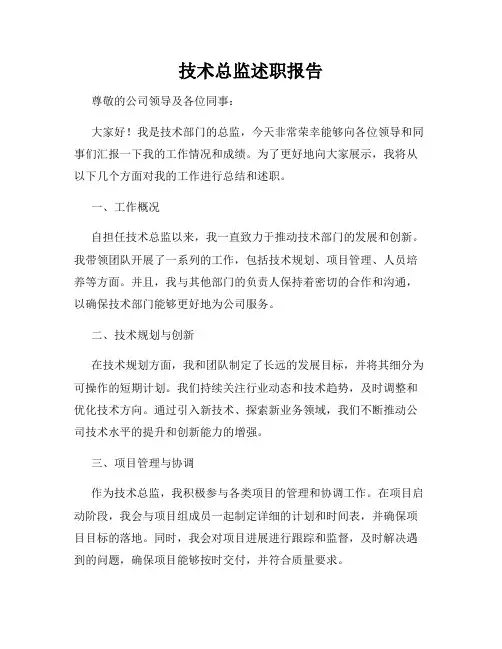 技术总监述职报告

尊敬的公司领导及各位同事：

大家好！我是技术部门的总监，今天非常荣幸能够向各位领导和同事们汇报一下我的工作情况和成绩。为了更好地向大家展示，我将从以下几个方面对我的工作进行总结和述职。

一、工作概况

自担任技术总监以来，我一直致力于推动技术部门的发展和创新。我带领团队开展了一系列的工作，包括技术规划、项目管理、人员培养等方面。并且，我与其他部门的负责人保持着密切的合作和沟通，以确保技术部门能够更好地为公司服务。

二、技术规划与创新

在技术规划方面，我和团队制定了长远的发展目标，并将其细分为可操作的短期计划。我们持续关注行业动态和技术趋势，及时调整和优化技术方向。通过引入新技术、探索新业务领域，我们不断推动公司技术水平的提升和创新能力的增强。

三、项目管理与协调

作为技术总监，我积极参与各类项目的管理和协调工作。在项目启动阶段，我会与项目组成员一起制定详细的计划和时间表，并确保项目目标的落地。同时，我会对项目进展进行跟踪和监督，及时解决遇到的问题，确保项目能够按时交付，并符合质量要求。